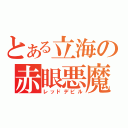 とある立海の
赤眼悪魔
レッドデビル